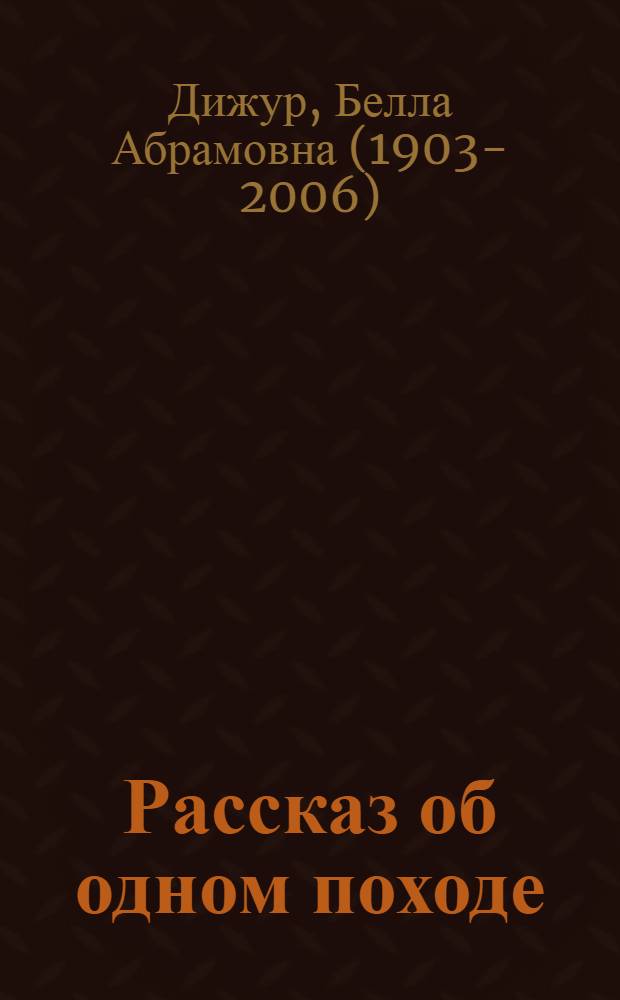 Дижур, Белла Абрамовна (1903-2006)

Рассказ об одном походе